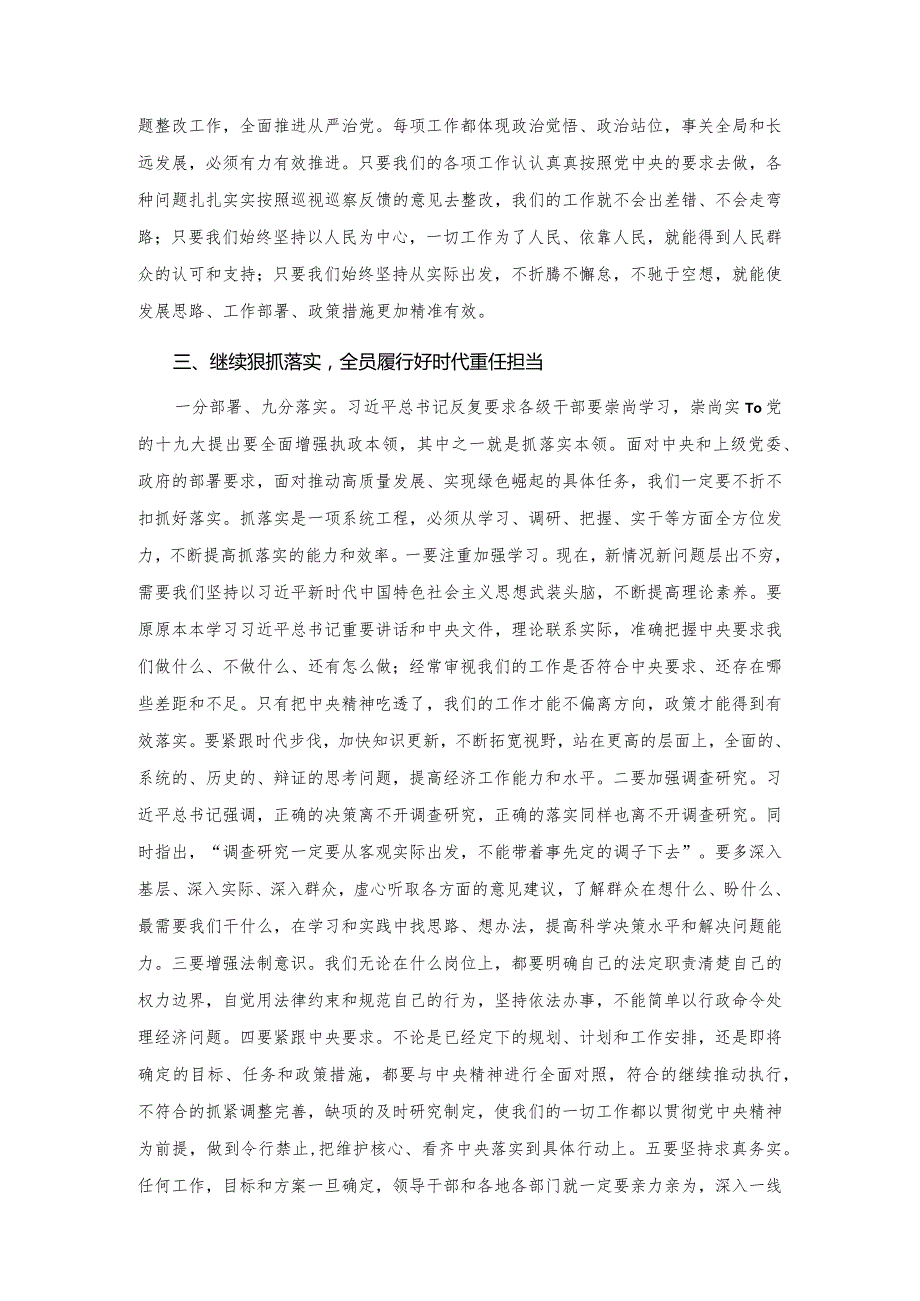 题整改工作，全面推进从严治党。每项工作都体现政治觉悟、政治站位，事关全局和长远发展，必须有力有效推进。只要我们的各项工作认认真真按照党中央的要求去做，各种问题扎扎实实按照巡视巡察反馈的意见去整改，我们的工作就不会出差错、不会走弯路；只要我们始终坚持以人民为中心，一切工作为了人民、依靠人民，就能得到人民群众的认可和支持；只要我们始终坚持从实际出发，不折腾不懈怠，不驰于空想，就能使发展思路、工作部署、政策措施更加精准有效。

三、继续狠抓落实，全员履行好时代重任担当

一分部署、九分落实。习近平总书记反复要求各级干部要崇尚学习，崇尚实To党的十九大提出要全面增强执政本领，其中之一就是抓落实本领。面对中央和上级党委、政府的部署要求，面对推动高质量发展、实现绿色崛起的具体任务，我们一定要不折不扣抓好落实。抓落实是一项系统工程，必须从学习、调研、把握、实干等方面全方位发力，不断提高抓落实的能力和效率。一要注重加强学习。现在，新情况新问题层出不穷，需要我们坚持以习近平新时代中国特色社会主义思想武装头脑，不断提高理论素养。要原原本本学习习近平总书记重要讲话和中央文件，理论联系实际，准确把握中央要求我们做什么、不做什么、还有怎么做；经常审视我们的工作是否符合中央要求、还存在哪些差距和不足。只有把中央精神吃透了，我们的工作才能不偏离方向，政策才能得到有效落实。要紧跟时代步伐，加快知识更新，不断拓宽视野，站在更高的层面上，全面的、系统的、历史的、辩证的思考问题，提高经济工作能力和水平。二要加强调查研究。习近平总书记强调，正确的决策离不开调查研究，正确的落实同样也离不开调查研究。同时指出，“调查研究一定要从客观实际出发，不能带着事先定的调子下去”。要多深入基层、深入实际、深入群众，虚心听取各方面的意见建议，了解群众在想什么、盼什么、最需要我们干什么，在学习和实践中找思路、想办法，提高科学决策水平和解决问题能力。三要增强法制意识。我们无论在什么岗位上，都要明确自己的法定职责清楚自己的权力边界，自觉用法律约束和规范自己的行为，坚持依法办事，不能简单以行政命令处理经济问题。四要紧跟中央要求。不论是已经定下的规划、计划和工作安排，还是即将确定的目标、任务和政策措施，都要与中央精神进行全面对照，符合的继续推动执行，不符合的抓紧调整完善，缺项的及时研究制定，使我们的一切工作都以贯彻党中央精神为前提，做到令行禁止，把维护核心、看齐中央落实到具体行动上。五要坚持求真务实。任何工作，目标和方案一旦确定，领导干部和各地各部门就一定要亲力亲为，深入一线